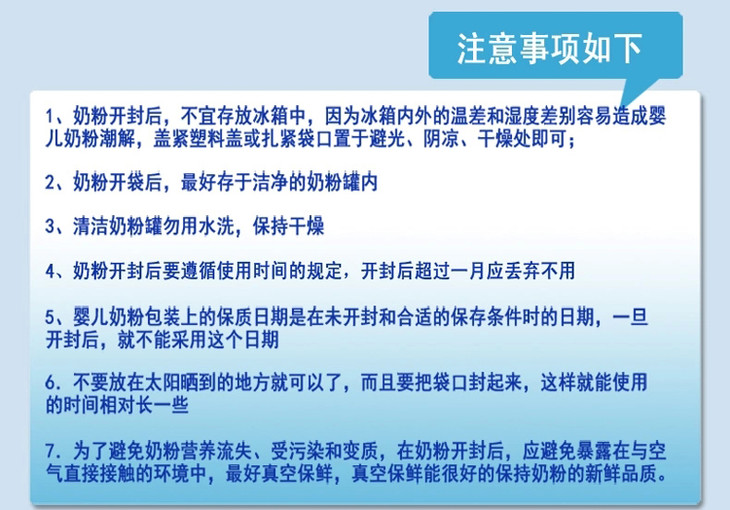 注意事项如下

1、奶粉开封后，不宜存放冰箱中，因为冰箱内外的温差和湿度差别容易造成婴儿奶粉潮解，盖紧塑料盖或扎紧袋口置于避光、阴凉、干燥处即可；

2、奶粉开袋后，最好存于洁净的奶粉罐内

3、清洁奶粉罐勿用水洗，保持干燥

4、奶粉开封后要遵循使用时间的规定，开封后超过一月应丢弃不用

5、婴儿奶粉包装上的保质日期是在未开封和合适的保存条件时的日期，一旦开封后，就不能采用这个日期

6. 不要放在太阳晒到的地方就可以了，而且要把袋口封起来，这样就能使用的时间相对长一些

7. 为了避免奶粉营养流失、受污染和变质，在奶粉开封后，应避免暴露在与空气直接接触的环境中，最好真空保鲜，真空保鲜能很好的保持奶粉的新鲜品质。